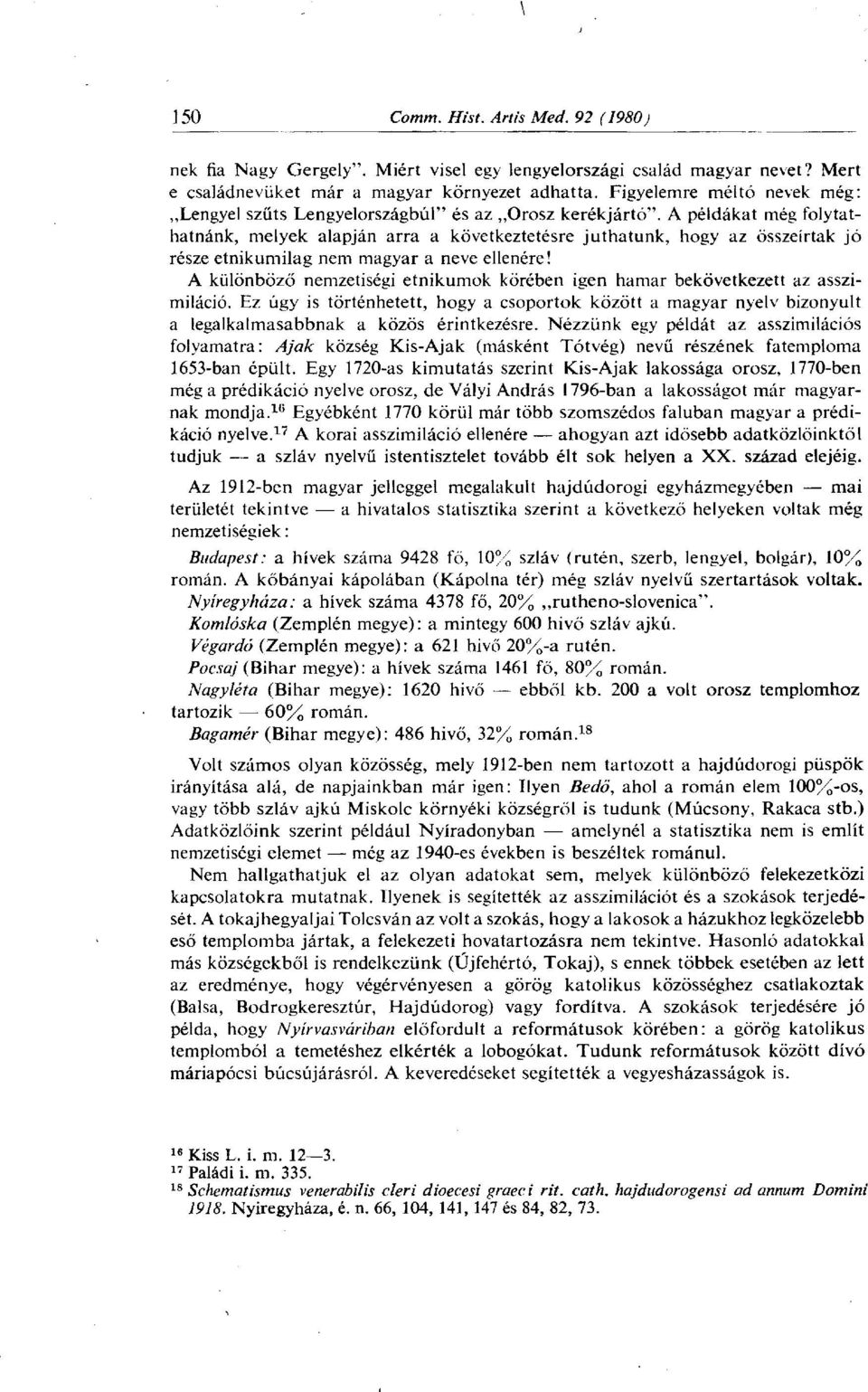 150 Comm. Hist. Artis Med. 92 (1980)

nek fia Nagy Gergely". Miért visel egy lengyelországi család magyar nevet? Mert e családnevüket már a magyar környezet adhatta. Figyelemre méltó nevek még: „Lengyel szűts Lengyelországbúl" és az „Orosz kerékjártó". A példákat még folytathatnánk, melyek alapján arra a következtetésre juthatunk, hogy az összeírtak jó része etnikumilag nem magyar a neve ellenére!

A különböző nemzetiségi etnikumok körében igen hamar bekövetkezett az asszimiláció. Ez úgy is történhetett, hogy a csoportok között a magyar nyelv bizonyult a legalkalmasabbnak a közös érintkezésre. Nézzünk egy példát az asszimilációs folyamatra: Ajak község Kis-Ajak (másként Tótvég) nevű részének fatemploma 1653-ban épült. Egy 1720-as kimutatás szerint Kis-Ajak lakossága orosz, 1770-ben még a prédikáció nyelve orosz, de Vályi András 1796-ban a lakosságot már magyarnak mondja.$^{16}$ Egyébként 1770 körül már több szomszédos faluban magyar a prédikáció nyelve.$^{17}$ A korai asszimiláció ellenére — ahogyan azt idősebb adatközlőinktől tudjuk — a szláv nyelvű istentisztelet tovább élt sok helyen a XX. század elejéig.

Az 1912-ben magyar jelleggel megalakult hajdúdorogi egyházmegyében — mai területét tekintve — a hivatalos statisztika szerint a következő helyeken voltak még nemzetiségiek:

Budapest: a hívek száma 9428 fő, 10% szláv (rutén, szerb, lengyel, bolgár), 10% román. A kőbányai kápolában (Kápolna tér) még szláv nyelvű szertartások voltak.
Nyíregyháza: a hívek száma 4378 fő, 20% „rutheno-slovenica".
Komlóska (Zemplén megye): a mintegy 600 hívő szláv ajkú.
Végardó (Zemplén megye): a 621 hívő 20%-a rutén.
Pocsaj (Bihar megye): a hívek száma 1461 fő, 80% román.
Nagyléta (Bihar megye): 1620 hívő — ebből kb. 200 a volt orosz templomhoz tartozik — 60% román.
Bagamér (Bihar megye): 486 hívő, 32% román.$^{18}$

Volt számos olyan közösség, mely 1912-ben nem tartozott a hajdúdorogi püspök irányítása alá, de napjainkban már igen: Ilyen Bedő, ahol a román elem 100%-os, vagy több szláv ajkú Miskolc környéki községről is tudunk (Múcsony, Rakaca stb.) Adatközlőink szerint például Nyíradonyban — amelynél a statisztika nem is említ nemzetiségi elemet — még az 1940-es években is beszéltek románul.

Nem hallgathatjuk el az olyan adatokat sem, melyek különböző felekezetközi kapcsolatokra mutatnak. Ilyenek is segítették az asszimilációt és a szokások terjedését. A tokajhegyaljai Tolcsván az volt a szokás, hogy a lakosok a házukhoz legközelebb eső templomba jártak, a felekezeti hovatartozásra nem tekintve. Hasonló adatokkal más községekből is rendelkezünk (Újfehértó, Tokaj), s ennek többek esetében az lett az eredménye, hogy végérvényesen a görög katolikus közösséghez csatlakoztak (Balsa, Bodrogkeresztúr, Hajdúdorog) vagy fordítva. A szokások terjedésére jó példa, hogy Nyírvasváriban előfordult a reformátusok körében: a görög katolikus templomból a temetéshez elkérték a lobogókat. Tudunk reformátusok között dívó máriapócsi búcsújárásról. A keveredéseket segítették a vegyesházasságok is.

$^{16}$ Kiss L. i. m. 12—3.
$^{17}$ Paládi i. m. 335.
$^{18}$ Schematismus venerabilis cleri dioecesi graeci rit. cath. hajdudorogensi ad annum Domini 1918. Nyíregyháza, é. n. 66, 104, 141, 147 és 84, 82, 73.